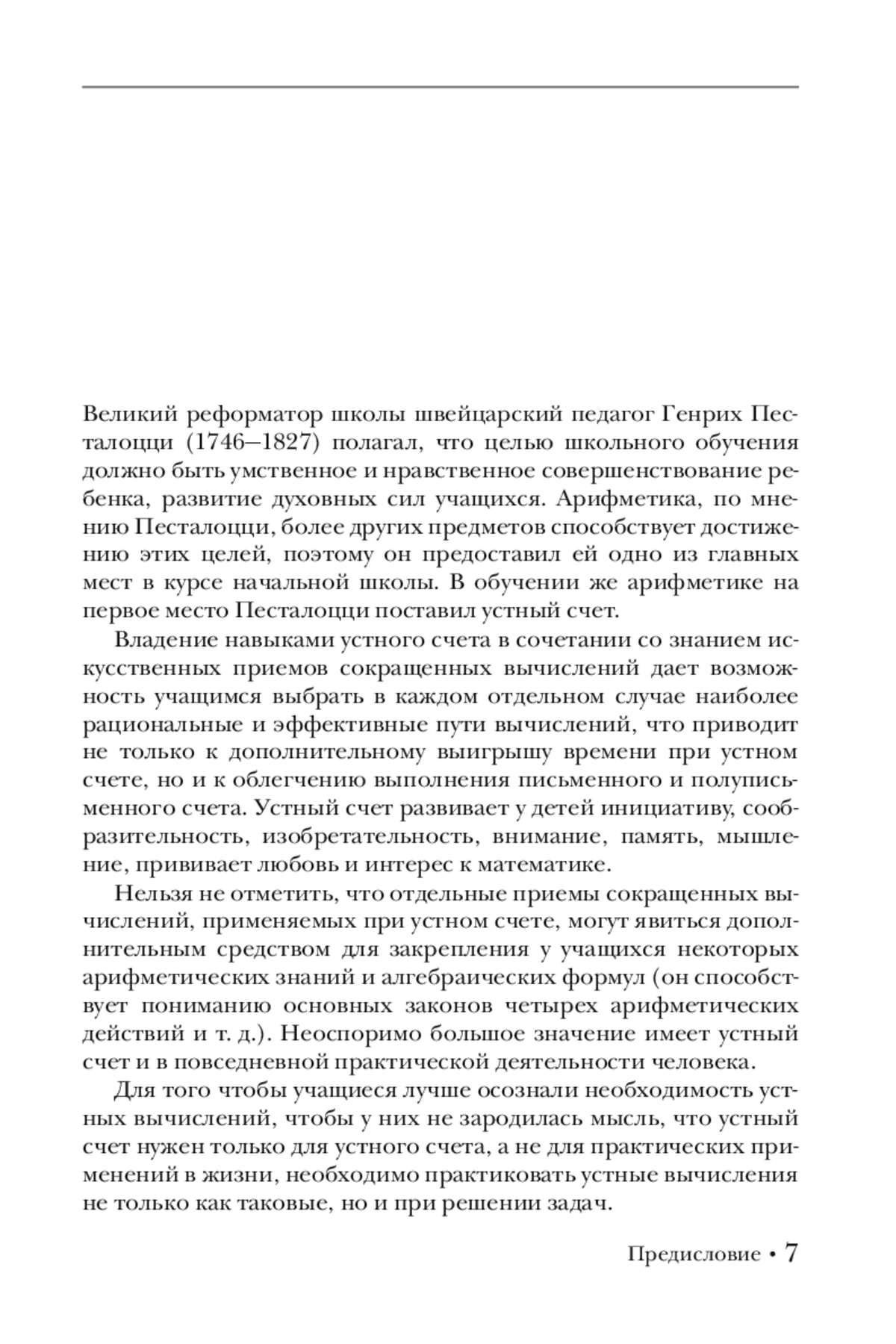 Великий реформатор школы швейцарский педагог Генрих Песталоцци (1746–1827) полагал, что целью школьного обучения должно быть умственное и нравственное совершенствование ребенка, развитие духовных сил учащихся. Арифметика, по мнению Песталоцци, более других предметов способствует достижению этих целей, поэтому он предоставил ей одно из главных мест в курсе начальной школы. В обучении же арифметике на первое место Песталоцци поставил устный счет.

Владение навыками устного счета в сочетании со знанием искусственных приемов сокращенных вычислений дает возможность учащимся выбрать в каждом отдельном случае наиболее рациональные и эффективные пути вычислений, что приводит не только к дополнительному выигрышу времени при устном счете, но и к облегчению выполнения письменного и полуписьменного счета. Устный счет развивает у детей инициативу, сообразительность, изобретательность, внимание, память, мышление, прививает любовь и интерес к математике.

Нельзя не отметить, что отдельные приемы сокращенных вычислений, применяемых при устном счете, могут явиться дополнительным средством для закрепления у учащихся некоторых арифметических знаний и алгебраических формул (он способствует пониманию основных законов четырех арифметических действий и т. д.). Неоспоримо большое значение имеет устный счет и в повседневной практической деятельности человека.

Для того чтобы учащиеся лучше осознали необходимость устных вычислений, чтобы у них не зародилась мысль, что устный счет нужен только для устного счета, а не для практических применений в жизни, необходимо практиковать устные вычисления не только как таковые, но и при решении задач.

Предисловие • 7